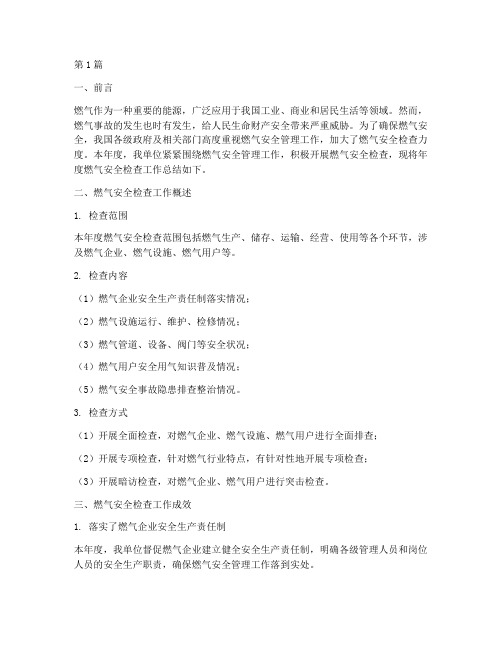 第1篇

一、前言

燃气作为一种重要的能源，广泛应用于我国工业、商业和居民生活等领域。然而，燃气事故的发生也时有发生，给人民生命财产安全带来严重威胁。为了确保燃气安全，我国各级政府及相关部门高度重视燃气安全管理工作，加大了燃气安全检查力度。本年度，我单位紧紧围绕燃气安全管理工作，积极开展燃气安全检查，现将年度燃气安全检查工作总结如下。

二、燃气安全检查工作概述

1. 检查范围

本年度燃气安全检查范围包括燃气生产、储存、运输、经营、使用等各个环节，涉及燃气企业、燃气设施、燃气用户等。

2. 检查内容

（1）燃气企业安全生产责任制落实情况；

（2）燃气设施运行、维护、检修情况；

（3）燃气管道、设备、阀门等安全状况；

（4）燃气用户安全用气知识普及情况；

（5）燃气安全事故隐患排查整治情况。

3. 检查方式

（1）开展全面检查，对燃气企业、燃气设施、燃气用户进行全面排查；

（2）开展专项检查，针对燃气行业特点，有针对性地开展专项检查；

（3）开展暗访检查，对燃气企业、燃气用户进行突击检查。

三、燃气安全检查工作成效

1. 落实了燃气企业安全生产责任制

本年度，我单位督促燃气企业建立健全安全生产责任制，明确各级管理人员和岗位人员的安全生产职责，确保燃气安全管理工作落到实处。